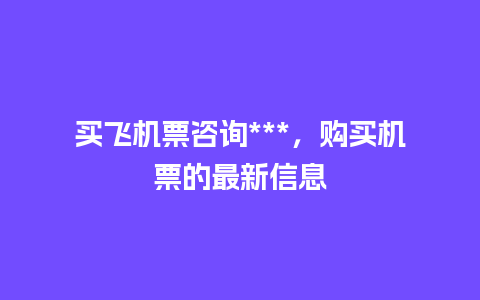 买飞机票咨询***，购买机票的最新信息